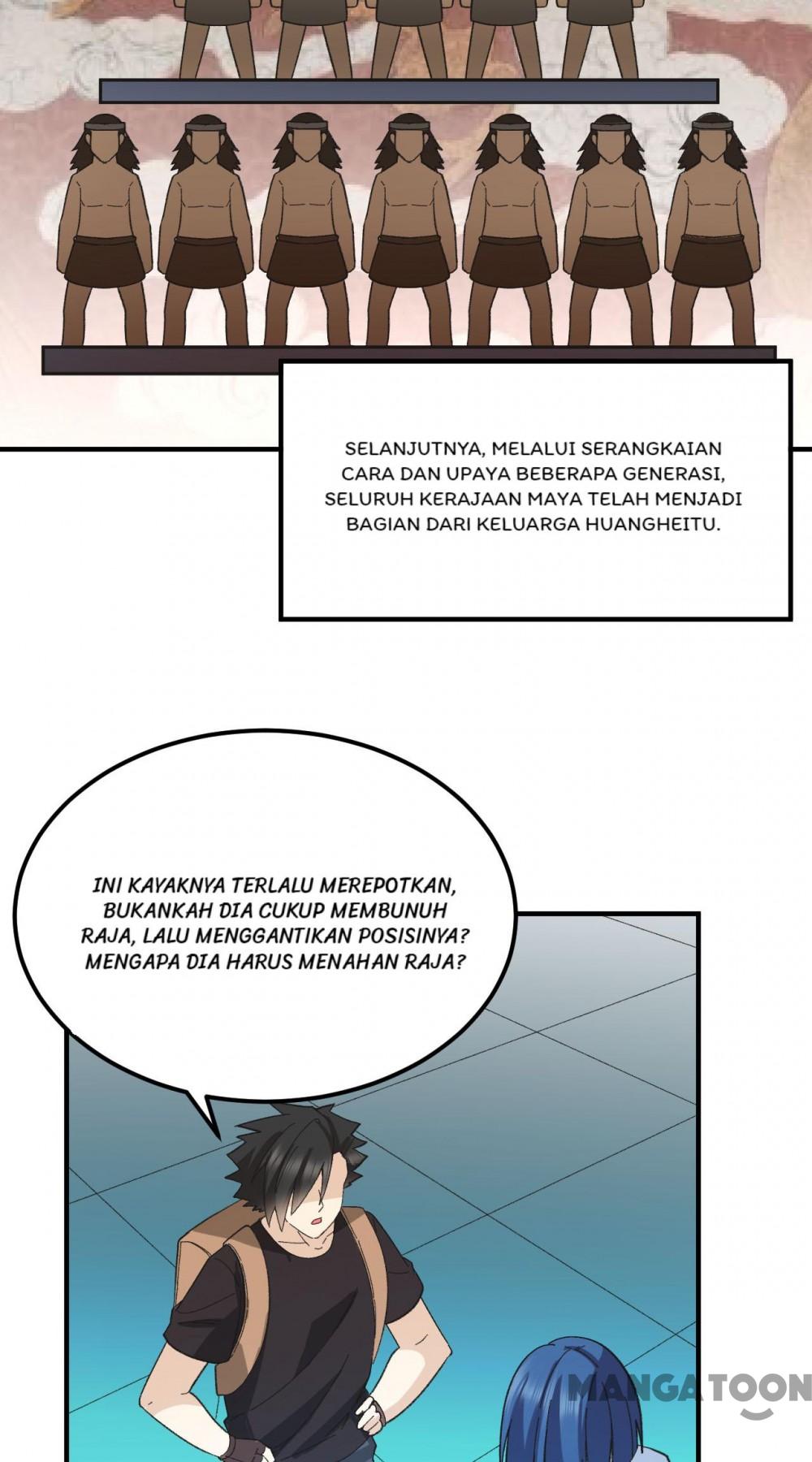 SELANJUTNYA, MELALUI SERANGKAIAN CARA DAN UPAYA BEBERAPA GENERASI, SELURUH KERAJAAN MAYA TELAH MENJADI BAGIAN DARI KELUARGA HUANGHEITU.

INI KAYAKNYA TERLALU MEREPOTKAN, BUKANKAH DIA CUKUP MEMBUNUH RAJA, LALU MENGGANTIKAN POSISINYA? MENGAPA DIA HARUS MENAHAN RAJA?

MANGATOON